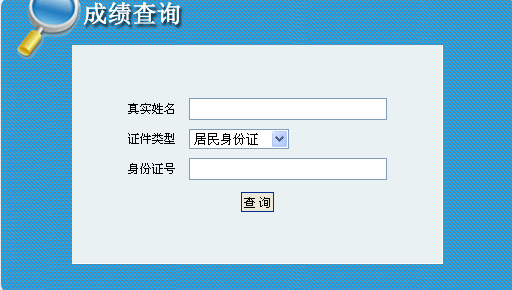 成绩查询

真实姓名

证件类型 居民身份证

身份证号

查 询